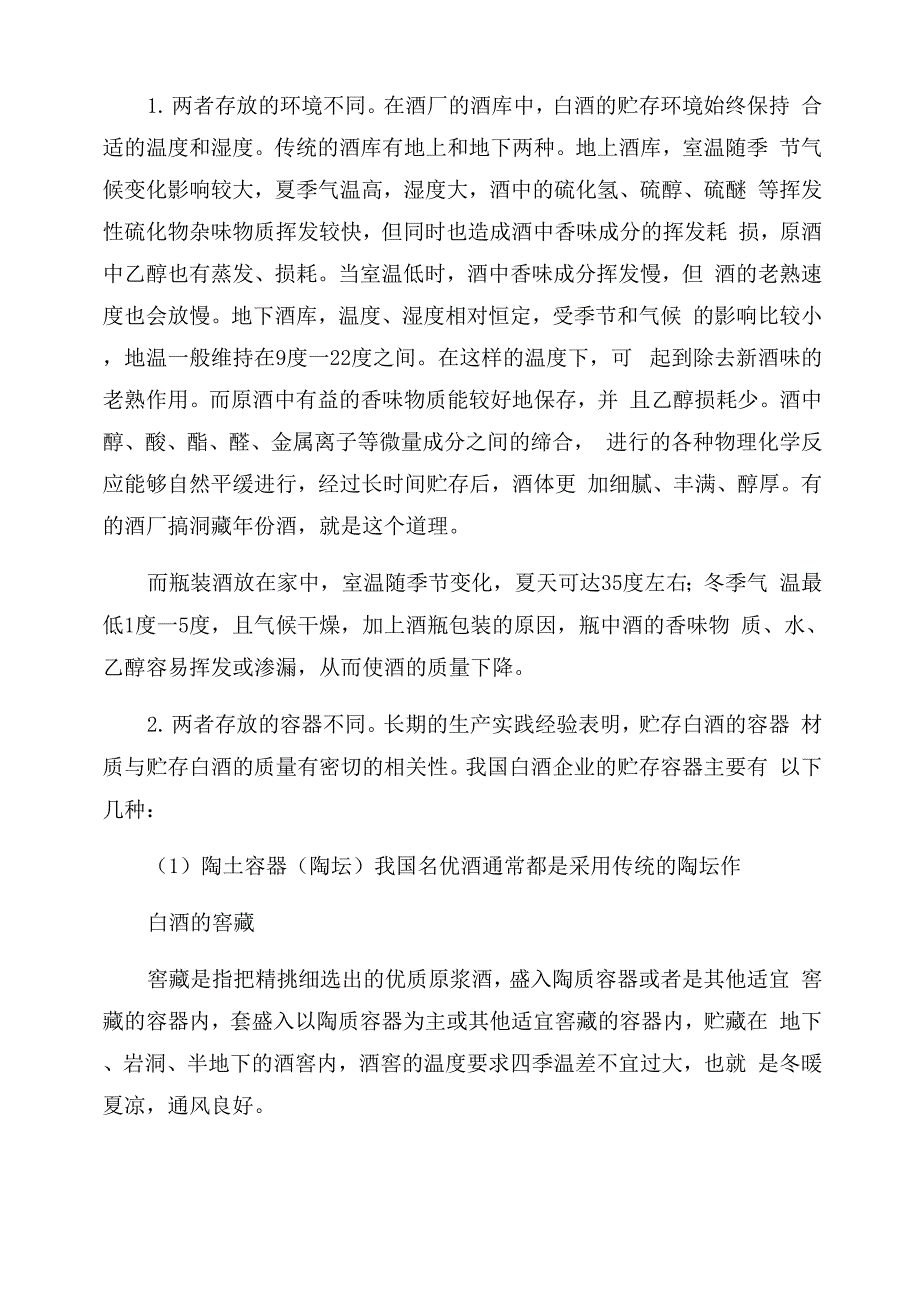 1. 两者存放的环境不同。在酒厂的酒库中，白酒的贮存环境始终保持 合适的温度和湿度。传统的酒库有地上和地下两种。地上酒库，室温随季 节气候变化影响较大，夏季气温高，湿度大，酒中的硫化氢、硫醇、硫醚 等挥发性硫化物杂味物质挥发较快，但同时也造成酒中香味成分的挥发耗 损，原酒中乙醇也有蒸发、损耗。当室温低时，酒中香味成分挥发慢，但 酒的老熟速度也会放慢。地下酒库，温度、湿度相对恒定，受季节和气候 的影响比较小，地温一般维持在9度一22度之间。在这样的温度下，可 起到除去新酒味的老熟作用。而原酒中有益的香味物质能较好地保存，并 且乙醇损耗少。酒中醇、酸、酯、醛、金属离子等微量成分之间的缔合， 进行的各种物理化学反应能够自然平缓进行，经过长时间贮存后，酒体更 加细腻、丰满、醇厚。有的酒厂搞洞藏年份酒，就是这个道理。

而瓶装酒放在家中，室温随季节变化，夏天可达35度左右；冬季气 温最低1度一5度，且气候干燥，加上酒瓶包装的原因，瓶中酒的香味物 质、水、乙醇容易挥发或渗漏，从而使酒的质量下降。

2. 两者存放的容器不同。长期的生产实践经验表明，贮存白酒的容器 材质与贮存白酒的质量有密切的相关性。我国白酒企业的贮存容器主要有 以下几种：

（1）陶土容器（陶坛）我国名优酒通常都是采用传统的陶坛作

白酒的窖藏

窖藏是指把精挑细选出的优质原浆酒，盛入陶质容器或者是其他适宜 窖藏的容器内，套盛入以陶质容器为主或其他适宜窖藏的容器内，贮藏在 地下、岩洞、半地下的酒窖内，酒窖的温度要求四季温差不宜过大，也就 是冬暖夏凉，通风良好。